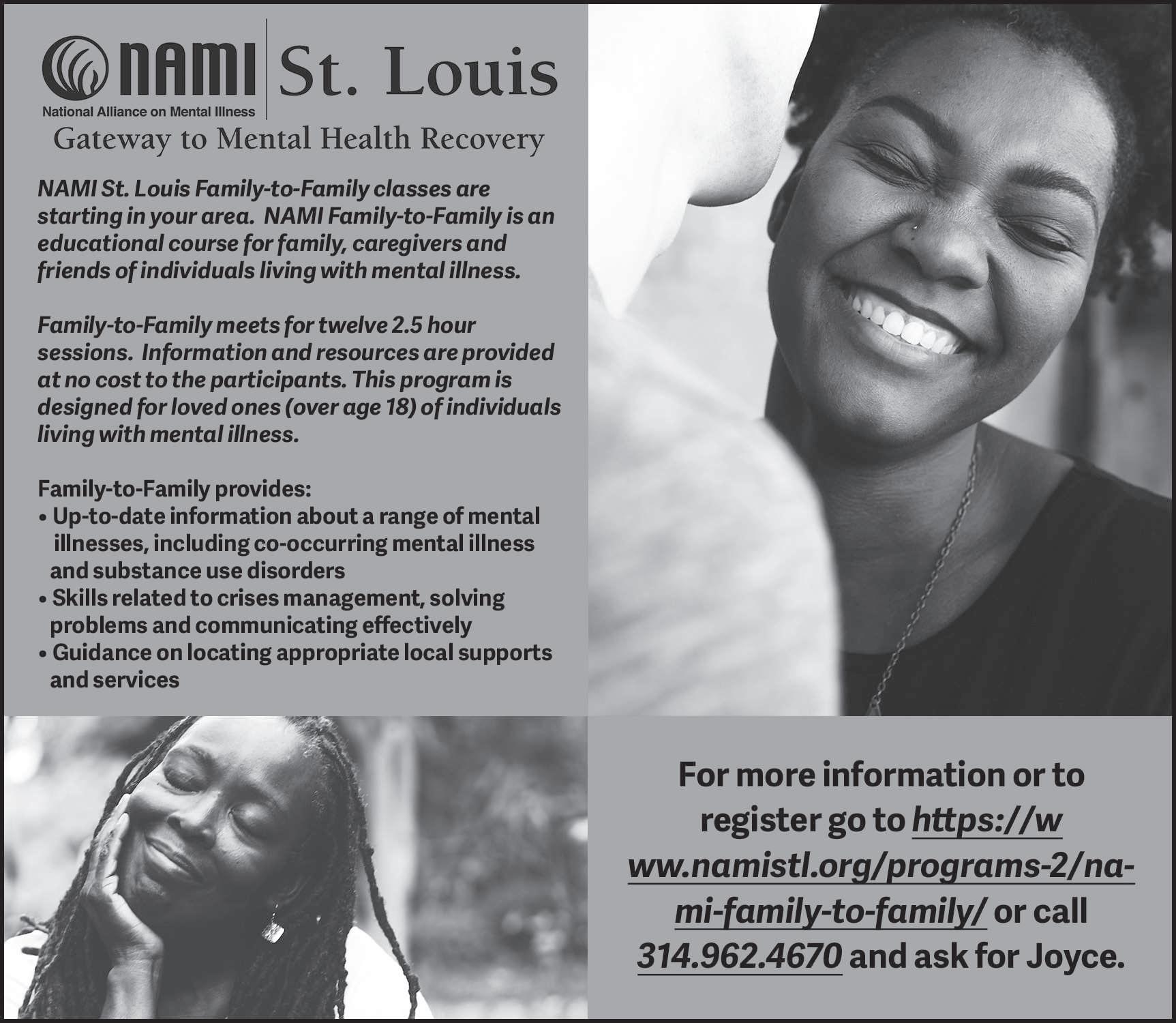 NAMI St. Louis
National Alliance on Mental Illness
Gateway to Mental Health Recovery

NAMI St. Louis Family-to-Family classes are starting in your area. NAMI Family-to-Family is an educational course for family, caregivers and friends of individuals living with mental illness.

Family-to-Family meets for twelve 2.5 hour sessions. Information and resources are provided at no cost to the participants. This program is designed for loved ones (over age 18) of individuals living with mental illness.

Family-to-Family provides:
• Up-to-date information about a range of mental illnesses, including co-occurring mental illness and substance use disorders
• Skills related to crises management, solving problems and communicating effectively
• Guidance on locating appropriate local supports and services

For more information or to register go to https://www.namistl.org/programs-2/nami-family-to-family/ or call 314.962.4670 and ask for Joyce.